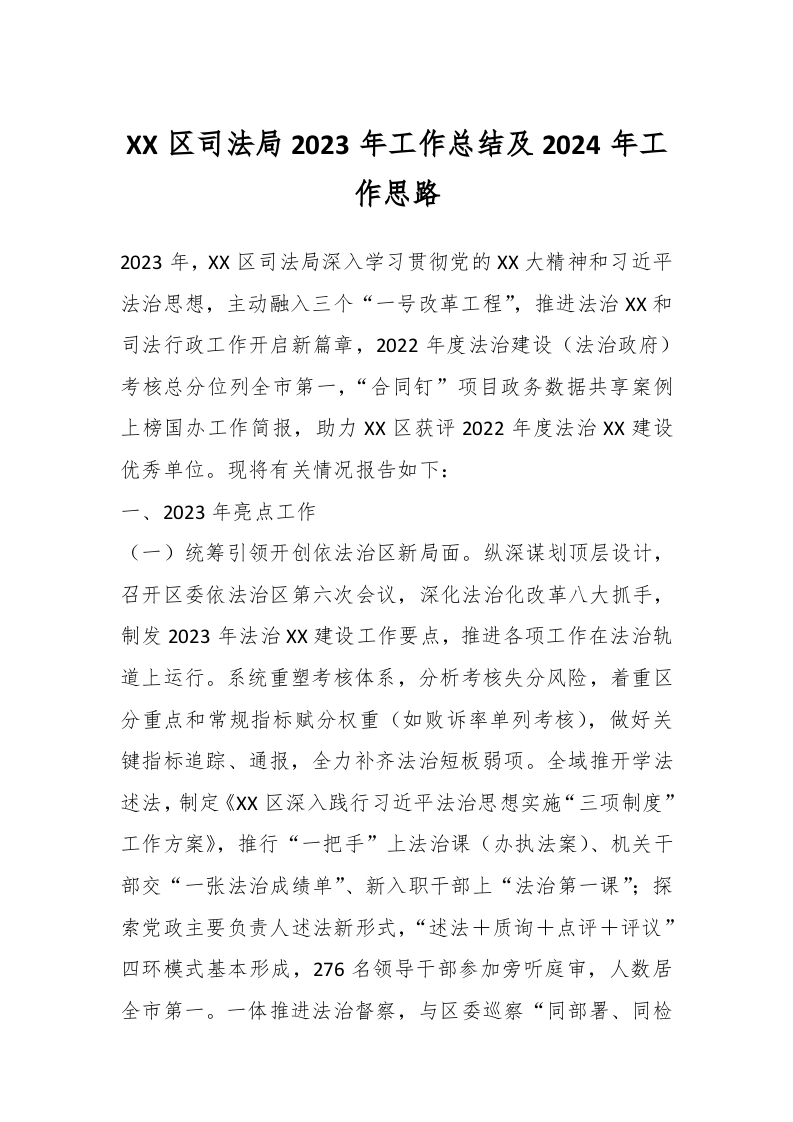 XX 区司法局 2023 年工作总结及 2024 年工作思路

2023 年，XX 区司法局深入学习贯彻党的 XX 大精神和习近平法治思想，主动融入三个“一号改革工程”，推进法治 XX 和司法行政工作开启新篇章，2022 年度法治建设（法治政府）考核总分位列全市第一，“合同钉”项目政务数据共享案例上榜国办工作简报，助力 XX 区获评 2022 年度法治 XX 建设优秀单位。现将有关情况报告如下：

一、2023 年亮点工作

（一）统筹引领开创依法治区新局面。纵深谋划顶层设计，召开区委依法治区第六次会议，深化法治化改革八大抓手，制发 2023 年法治 XX 建设工作要点，推进各项工作在法治轨道上运行。系统重塑考核体系，分析考核失分风险，着重区分重点和常规指标赋分权重（如败诉率单列考核），做好关键指标追踪、通报，全力补齐法治短板弱项。全域推开学法述法，制定《XX 区深入践行习近平法治思想实施“三项制度”工作方案》，推行“一把手”上法治课（办执法案）、机关干部交“一张法治成绩单”、新入职干部上“法治第一课”；探索党政主要负责人述法新形式，“述法＋质询＋点评＋评议”四环模式基本形成，276 名领导干部参加旁听庭审，人数居全市第一。一体推进法治督察，与区委巡察“同部署、同检